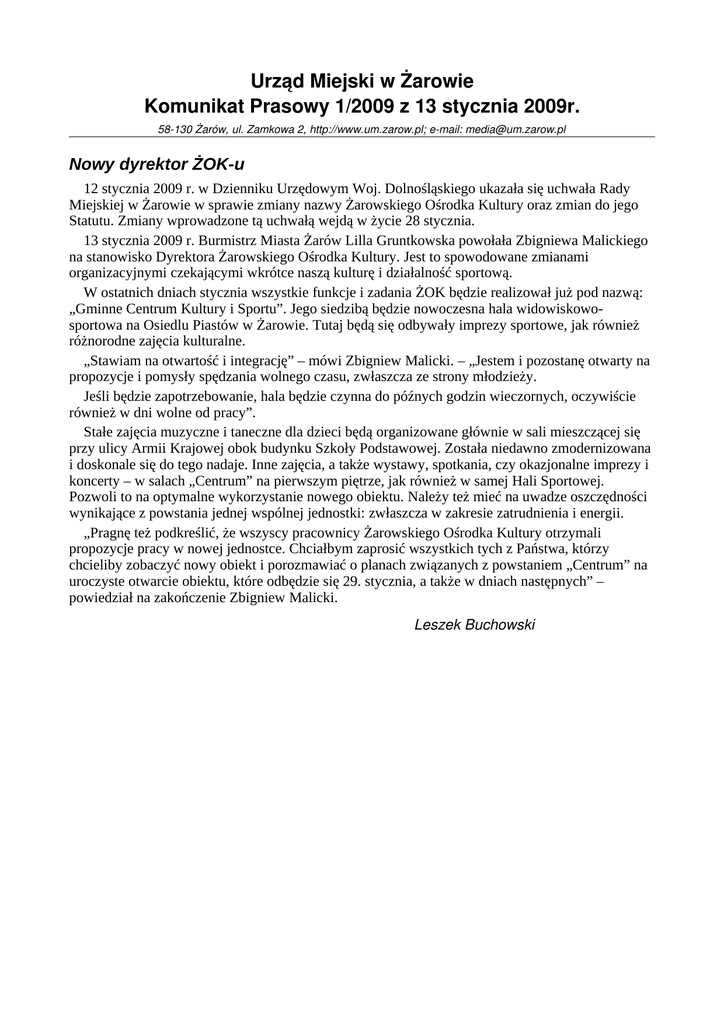 Urząd Miejski w Żarowie
Komunikat Prasowy 1/2009 z 13 stycznia 2009r.

58-130 Żarów, ul. Zamkowa 2, http://www.um.zarow.pl; e-mail: media@um.zarow.pl

Nowy dyrektor ŻOK-u

12 stycznia 2009 r. w Dzienniku Urzędowym Woj. Dolnośląskiego ukazała się uchwała Rady Miejskiej w Żarowie w sprawie zmiany nazwy Żarowskiego Ośrodka Kultury oraz zmian do jego Statutu. Zmiany wprowadzone tą uchwałą wejdą w życie 28 stycznia.

13 stycznia 2009 r. Burmistrz Miasta Żarów Lilla Gruntkowska powołała Zbigniewa Malickiego na stanowisko Dyrektora Żarowskiego Ośrodka Kultury. Jest to spowodowane zmianami organizacyjnymi czekającymi wkrótce naszą kulturę i działalność sportową.

W ostatnich dniach stycznia wszystkie funkcje i zadania ŻOK będzie realizował już pod nazwą: „Gminne Centrum Kultury i Sportu”. Jego siedzibą będzie nowoczesna hala widowiskowo-sportowa na Osiedlu Piastów w Żarowie. Tutaj będą się odbywały imprezy sportowe, jak również różnorodne zajęcia kulturalne.

„Stawiam na otwartość i integrację” – mówi Zbigniew Malicki. – „Jestem i pozostanę otwarty na propozycje i pomysły spędzania wolnego czasu, zwłaszcza ze strony młodzieży.

Jeśli będzie zapotrzebowanie, hala będzie czynna do późnych godzin wieczornych, oczywiście również w dni wolne od pracy”.

Stałe zajęcia muzyczne i taneczne dla dzieci będą organizowane głównie w sali mieszczącej się przy ulicy Armii Krajowej obok budynku Szkoły Podstawowej. Została niedawno zmodernizowana i doskonale się do tego nadaje. Inne zajęcia, a także wystawy, spotkania, czy okazjonalne imprezy i koncerty – w salach „Centrum” na pierwszym piętrze, jak również w samej Hali Sportowej. Pozwoli to na optymalne wykorzystanie nowego obiektu. Należy też mieć na uwadze oszczędności wynikające z powstania jednej wspólnej jednostki: zwłaszcza w zakresie zatrudnienia i energii.

„Pragnę też podkreślić, że wszyscy pracownicy Żarowskiego Ośrodka Kultury otrzymali propozycje pracy w nowej jednostce. Chciałbym zaprosić wszystkich tych z Państwa, którzy chcieliby zobaczyć nowy obiekt i porozmawiać o planach związanych z powstaniem „Centrum” na uroczyste otwarcie obiektu, które odbędzie się 29. stycznia, a także w dniach następnych” – powiedział na zakończenie Zbigniew Malicki.

Leszek Buchowski